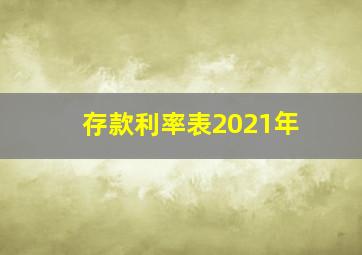 存款利率表2021年